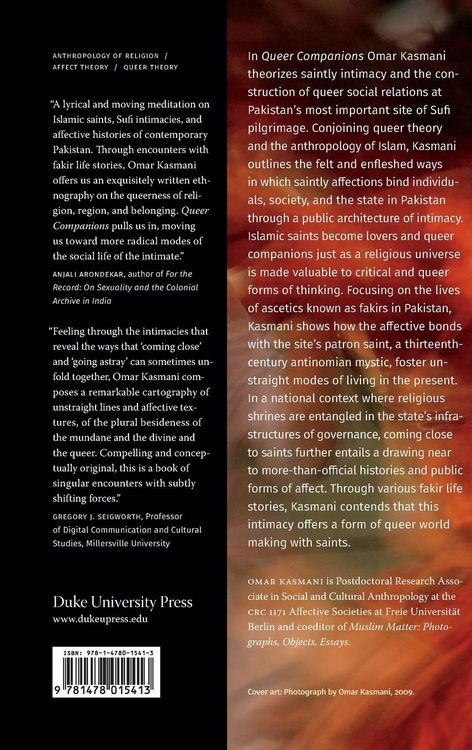 ANTHROPOLOGY OF RELIGION / AFFECT THEORY / QUEER THEORY

"A lyrical and moving meditation on Islamic saints, Sufi intimacies, and affective histories of contemporary Pakistan. Through encounters with fakir life stories, Omar Kasmani offers us an exquisitely written ethnography on the queerness of religion, region, and belonging. Queer Companions pulls us in, moving us toward more radical modes of the social life of the intimate."
ANJALI ARONDEKAR, author of For the Record: On Sexuality and the Colonial Archive in India

"Feeling through the intimacies that reveal the ways that 'coming close' and 'going astray' can sometimes unfold together, Omar Kasmani composes a remarkable cartography of unstraight lines and affective textures, of the plural besideness of the mundane and the divine and the queer. Compelling and conceptually original, this is a book of singular encounters with subtly shifting forces."
GREGORY J. SEIGWORTH, Professor of Digital Communication and Cultural Studies, Millersville University

Duke University Press
www.dukeupress.edu

ISBN: 978-1-4780-1541-3

9 781478 015413

In Queer Companions Omar Kasmani theorizes saintly intimacy and the construction of queer social relations at Pakistan's most important site of Sufi pilgrimage. Conjoining queer theory and the anthropology of Islam, Kasmani outlines the felt and enfleshed ways in which saintly affections bind individuals, society, and the state in Pakistan through a public architecture of intimacy. Islamic saints become lovers and queer companions just as a religious universe is made valuable to critical and queer forms of thinking. Focusing on the lives of ascetics known as fakirs in Pakistan, Kasmani shows how the affective bonds with the site's patron saint, a thirteenth-century antinomian mystic, foster unstraight modes of living in the present. In a national context where religious shrines are entangled in the state's infrastructures of governance, coming close to saints further entails a drawing near to more-than-official histories and public forms of affect. Through various fakir life stories, Kasmani contends that this intimacy offers a form of queer world making with saints.

OMAR KASMANI is Postdoctoral Research Associate in Social and Cultural Anthropology at the CRC 1171 Affective Societies at Freie Universität Berlin and coeditor of Muslim Matter: Photographs, Objects, Essays.

Cover art: Photograph by Omar Kasmani, 2009.